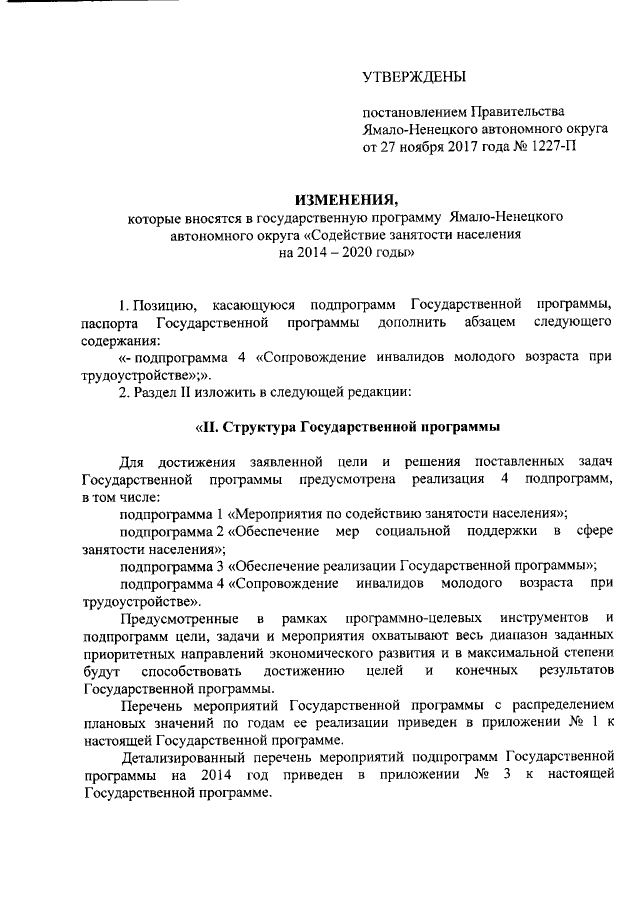 УТВЕРЖДЕНЫ

постановлением Правительства Ямало-Ненецкого автономного округа от 27 ноября 2017 года № 1227-П

ИЗМЕНЕНИЯ,
которые вносятся в государственную программу Ямало-Ненецкого автономного округа «Содействие занятости населения на 2014 – 2020 годы»

1. Позицию, касающуюся подпрограмм Государственной программы, паспорта Государственной программы дополнить абзацем следующего содержания:

«- подпрограмма 4 «Сопровождение инвалидов молодого возраста при трудоустройстве»;».

2. Раздел II изложить в следующей редакции:

«II. Структура Государственной программы

Для достижения заявленной цели и решения поставленных задач Государственной программы предусмотрена реализация 4 подпрограмм, в том числе:

подпрограмма 1 «Мероприятия по содействию занятости населения»;

подпрограмма 2 «Обеспечение мер социальной поддержки в сфере занятости населения»;

подпрограмма 3 «Обеспечение реализации Государственной программы»;

подпрограмма 4 «Сопровождение инвалидов молодого возраста при трудоустройстве».

Предусмотренные в рамках программно-целевых инструментов и подпрограмм цели, задачи и мероприятия охватывают весь диапазон заданных приоритетных направлений экономического развития и в максимальной степени будут способствовать достижению целей и конечных результатов Государственной программы.

Перечень мероприятий Государственной программы с распределением плановых значений по годам ее реализации приведен в приложении № 1 к настоящей Государственной программе.

Детализированный перечень мероприятий подпрограмм Государственной программы на 2014 год приведен в приложении № 3 к настоящей Государственной программе.